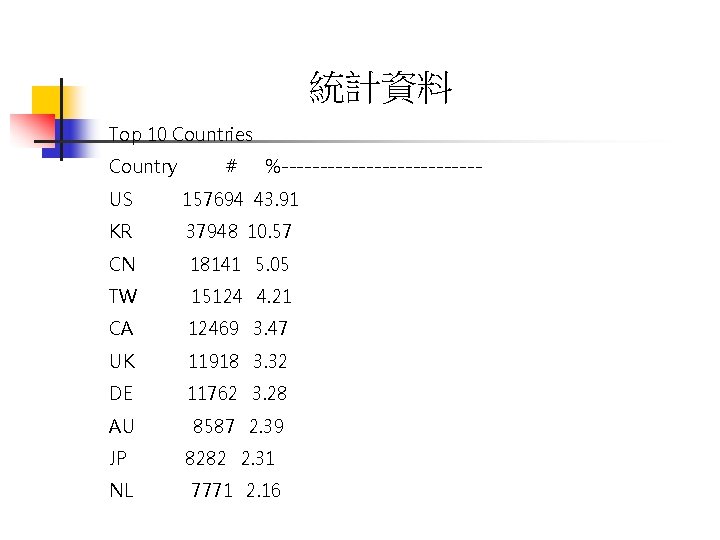 統計資料

Top 10 Countries

Country # %--------------------------

US 157694 43.91

KR 37948 10.57

CN 18141 5.05

TW 15124 4.21

CA 12469 3.47

UK 11918 3.32

DE 11762 3.28

AU 8587 2.39

JP 8282 2.31

NL 7771 2.16